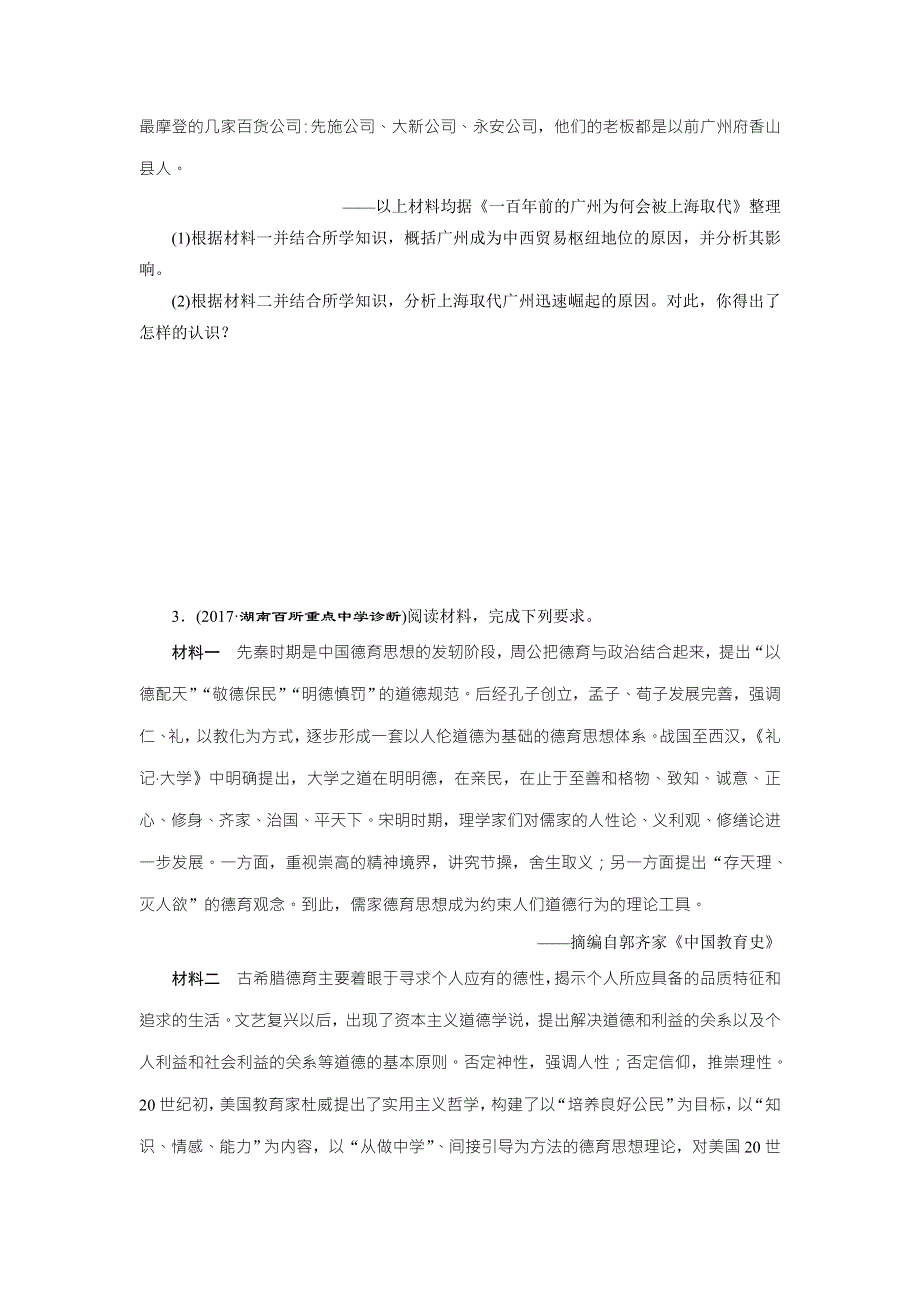 最摩登的几家百货公司:先施公司、大新公司、永安公司，他们的老板都是以前广州府香山县人。

——以上材料均据《一百年前的广州为何会被上海取代》整理

(1)根据材料一并结合所学知识，概括广州成为中西贸易枢纽地位的原因，并分析其影响。

(2)根据材料二并结合所学知识，分析上海取代广州迅速崛起的原因。对此，你得出了怎样的认识？

3．(2017·湖南百所重点中学诊断)阅读材料，完成下列要求。

材料一　先秦时期是中国德育思想的发轫阶段，周公把德育与政治结合起来，提出“以德配天”“敬德保民”“明德慎罚”的道德规范。后经孔子创立，孟子、荀子发展完善，强调仁、礼，以教化为方式，逐步形成一套以人伦道德为基础的德育思想体系。战国至西汉，《礼记·大学》中明确提出，大学之道在明明德，在亲民，在止于至善和格物、致知、诚意、正心、修身、齐家、治国、平天下。宋明时期，理学家们对儒家的人性论、义利观、修缮论进一步发展。一方面，重视崇高的精神境界，讲究节操，舍生取义；另一方面提出“存天理、灭人欲”的德育观念。到此，儒家德育思想成为约束人们道德行为的理论工具。

——摘编自郭齐家《中国教育史》

材料二　古希腊德育主要着眼于寻求个人应有的德性，揭示个人所应具备的品质特征和追求的生活。文艺复兴以后，出现了资本主义道德学说，提出解决道德和利益的关系以及个人利益和社会利益的关系等道德的基本原则。否定神性，强调人性；否定信仰，推崇理性。20世纪初，美国教育家杜威提出了实用主义哲学，构建了以“培养良好公民”为目标，以“知识、情感、能力”为内容，以“从做中学”、间接引导为方法的德育思想理论，对美国20世